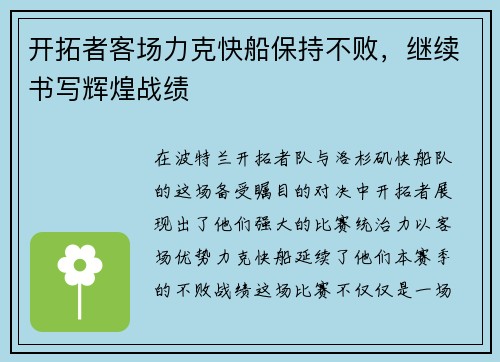 开拓者客场力克快船保持不败，继续书写辉煌战绩

在波特兰开拓者队与洛杉矶快船队的这场备受瞩目的对决中开拓者展现出了他们强大的比赛统治力以客场优势力克快船延续了他们本赛季的不败战绩这场比赛不仅仅是一场